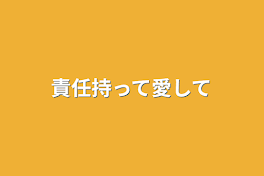 責任持って愛して